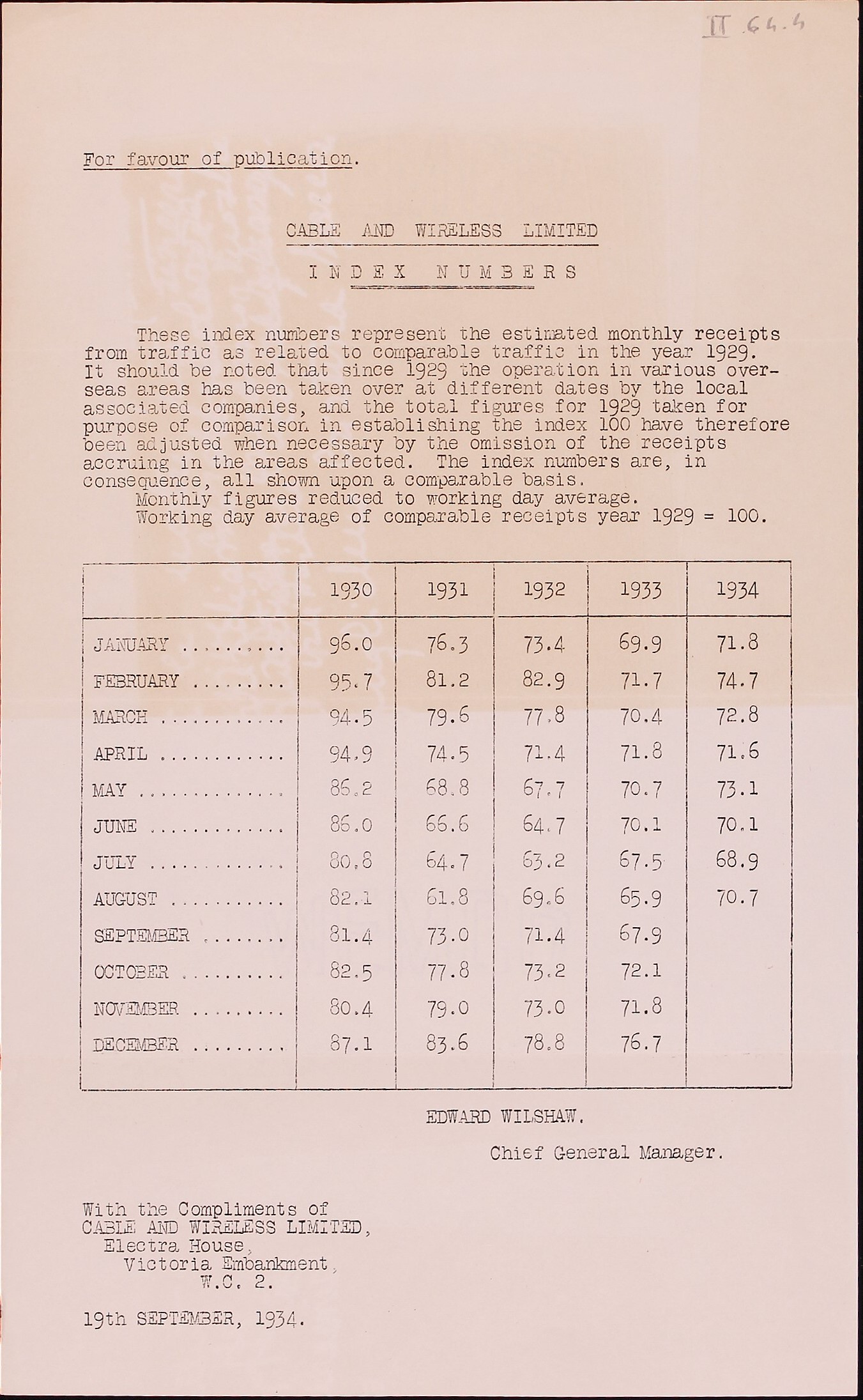 II 64.4

For favour of publication.

CABLE AND WIRELESS LIMITED

INDEX NUMBERS

These index numbers represent the estimated monthly receipts from traffic as related to comparable traffic in the year 1929. It should be noted that since 1929 the operation in various overseas areas has been taken over at different dates by the local associated companies, and the total figures for 1929 taken for purpose of comparison in establishing the index 100 have therefore been adjusted when necessary by the omission of the receipts accruing in the areas affected. The index numbers are, in consequence, all shown upon a comparable basis.
Monthly figures reduced to working day average.
Working day average of comparable receipts year 1929 = 100.

| | 1930 | 1931 | 1932 | 1933 | 1934 |
|---|---|---|---|---|---|
| JANUARY .......... | 96.0 | 76.3 | 73.4 | 69.9 | 71.8 |
| FEBRUARY ......... | 95.7 | 81.2 | 82.9 | 71.7 | 74.7 |
| MARCH ............ | 94.5 | 79.6 | 77.8 | 70.4 | 72.8 |
| APRIL ............ | 94.9 | 74.5 | 71.4 | 71.8 | 71.6 |
| MAY .............. | 86.2 | 68.8 | 67.7 | 70.7 | 73.1 |
| JUNE ............. | 86.0 | 66.6 | 64.7 | 70.1 | 70.1 |
| JULY ............. | 80.8 | 64.7 | 63.2 | 67.5 | 68.9 |
| AUGUST ........... | 82.1 | 61.8 | 69.6 | 65.9 | 70.7 |
| SEPTEMBER ........ | 81.4 | 73.0 | 71.4 | 67.9 | |
| OCTOBER .......... | 82.5 | 77.8 | 73.2 | 72.1 | |
| NOVEMBER ......... | 80.4 | 79.0 | 73.0 | 71.8 | |
| DECEMBER ......... | 87.1 | 83.6 | 78.8 | 76.7 | |

EDWARD WILSHAW.

Chief General Manager.

With the Compliments of
CABLE AND WIRELESS LIMITED,
Electra House,
Victoria Embankment,
W.C. 2.

19th SEPTEMBER, 1934.